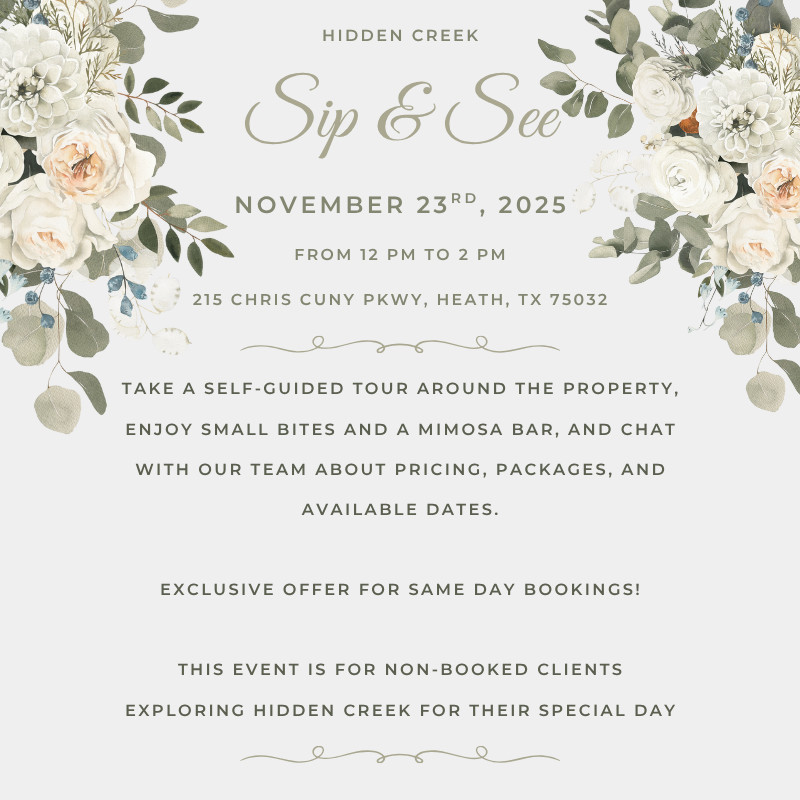 HIDDEN CREEK

Sip & See

NOVEMBER 23RD, 2025

FROM 12 PM TO 2 PM

215 CHRIS CUNY PKWY, HEATH, TX 75032

TAKE A SELF-GUIDED TOUR AROUND THE PROPERTY, ENJOY SMALL BITES AND A MIMOSA BAR, AND CHAT WITH OUR TEAM ABOUT PRICING, PACKAGES, AND AVAILABLE DATES.

EXCLUSIVE OFFER FOR SAME DAY BOOKINGS!

THIS EVENT IS FOR NON-BOOKED CLIENTS EXPLORING HIDDEN CREEK FOR THEIR SPECIAL DAY